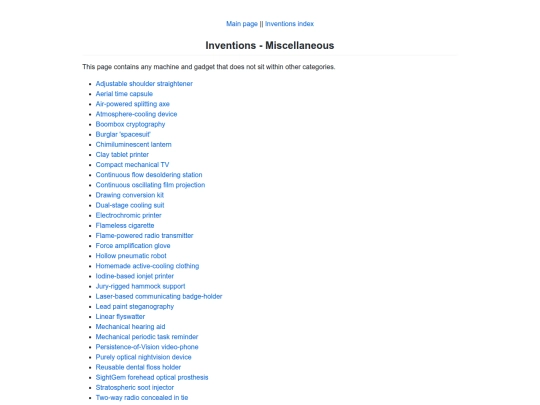 Main page || Inventions index

Inventions - Miscellaneous

This page contains any machine and gadget that does not sit within other categories.

- Adjustable shoulder straightener
- Aerial time capsule
- Air-powered splitting axe
- Atmosphere-cooling device
- Boombox cryptography
- Burglar 'spacesuit'
- Chimiluminescent lantern
- Clay tablet printer
- Compact mechanical TV
- Continuous flow desoldering station
- Continuous oscillating film projection
- Drawing conversion kit
- Dual-stage cooling suit
- Electrochromic printer
- Flameless cigarette
- Flame-powered radio transmitter
- Force amplification glove
- Hollow pneumatic robot
- Homemade active-cooling clothing
- Iodine-based ionjet printer
- Jury-rigged hammock support
- Laser-based communicating badge-holder
- Lead paint steganography
- Linear flyswatter
- Mechanical hearing aid
- Mechanical periodic task reminder
- Persistence-of-Vision video-phone
- Purely optical nightvision device
- Reusable dental floss holder
- SightGem forehead optical prosthesis
- Stratospheric soot injector
- Two-way radio concealed in tie